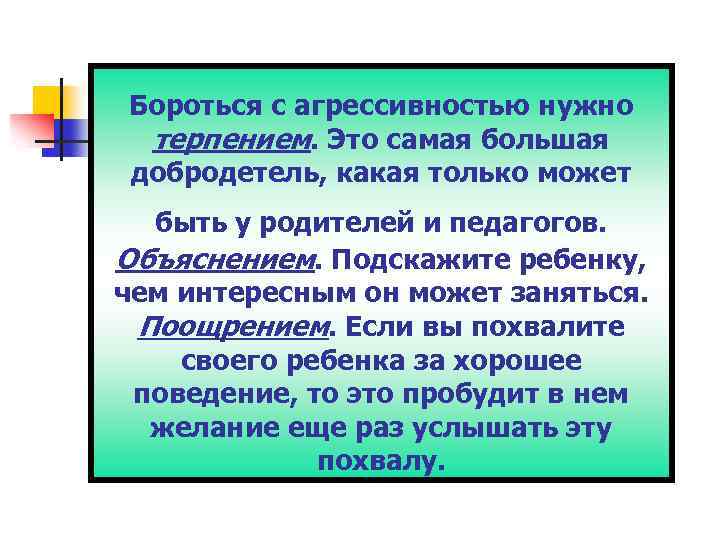 Бороться с агрессивностью нужно терпением. Это самая большая добродетель, какая только может

быть у родителей и педагогов. Объяснением. Подскажите ребенку, чем интересным он может заняться. Поощрением. Если вы похвалите своего ребенка за хорошее поведение, то это пробудит в нем желание еще раз услышать эту похвалу.